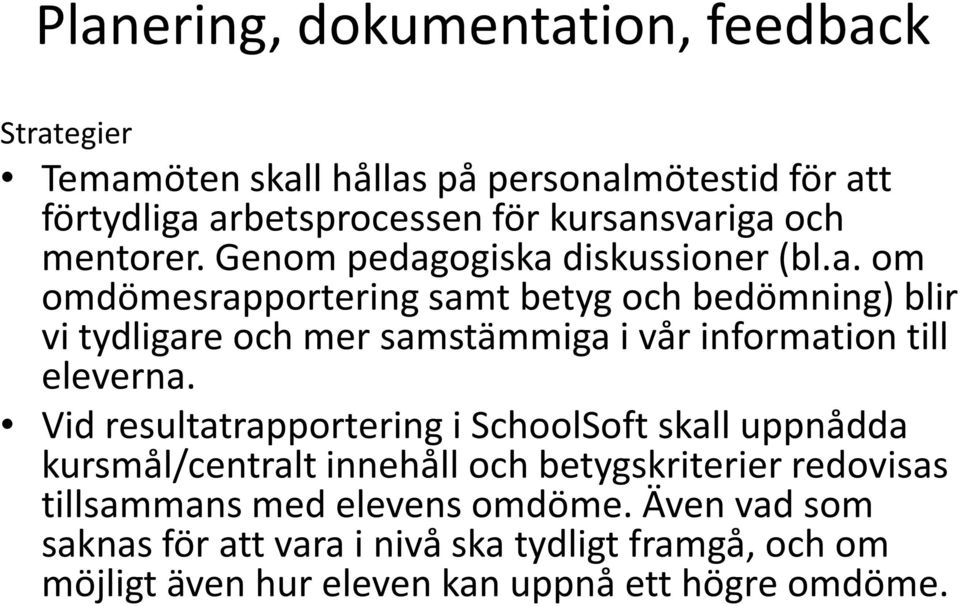 Planering, dokumentation, feedback

Strategier

• Temamöten skall hållas på personalmötestid för att förtydliga arbetsprocessen för kursansvariga och mentorer. Genom pedagogiska diskussioner (bl.a. om omdömesrapportering samt betyg och bedömning) blir vi tydligare och mer samstämmiga i vår information till eleverna.

• Vid resultatrapportering i SchoolSoft skall uppnådda kursmål/centralt innehåll och betygskriterier redovisas tillsammans med elevens omdöme. Även vad som saknas för att vara i nivå ska tydligt framgå, och om möjligt även hur eleven kan uppnå ett högre omdöme.